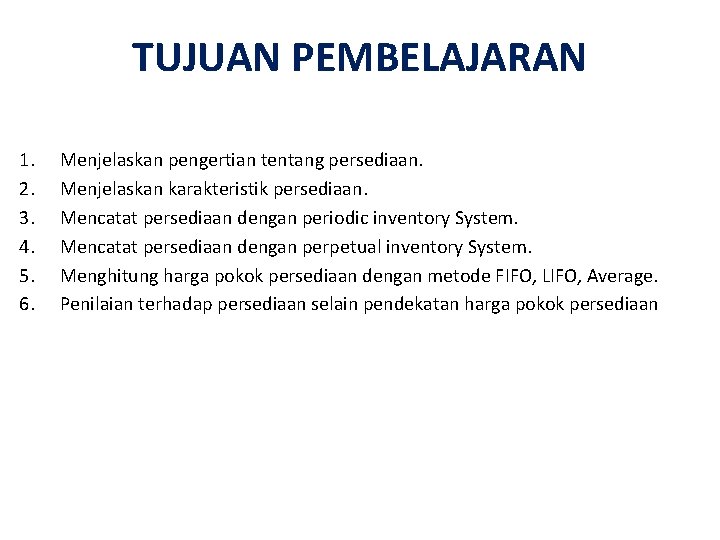 TUJUAN PEMBELAJARAN

1. Menjelaskan pengertian tentang persediaan.
2. Menjelaskan karakteristik persediaan.
3. Mencatat persediaan dengan periodic inventory System.
4. Mencatat persediaan dengan perpetual inventory System.
5. Menghitung harga pokok persediaan dengan metode FIFO, LIFO, Average.
6. Penilaian terhadap persediaan selain pendekatan harga pokok persediaan